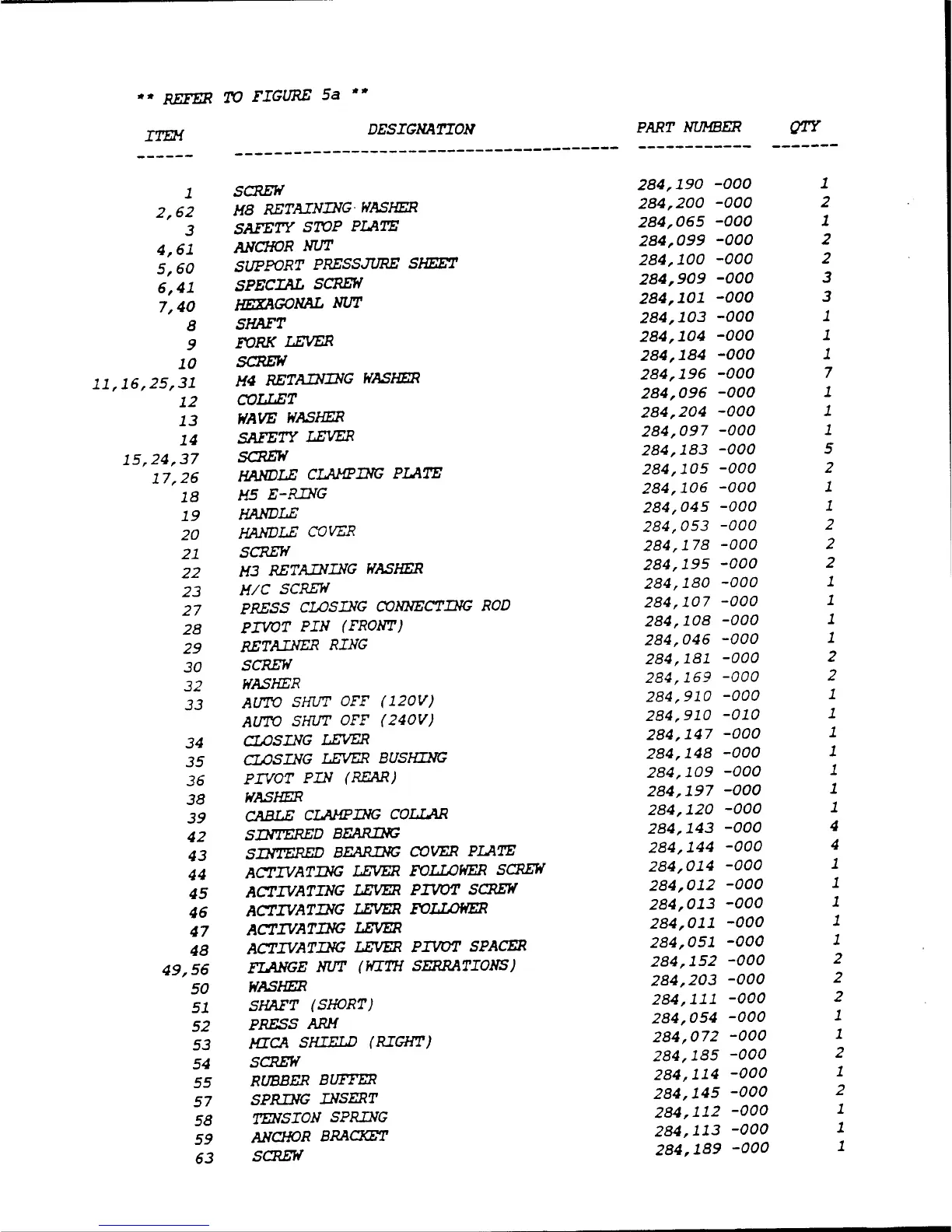 ** REFER TO FIGURE 5a **

| ITEM | DESIGNATION | PART NUMBER | QTY |
|---|---|---|---|
| 1 | SCREW | 284,190 -000 | 1 |
| 2,62 | M8 RETAINING WASHER | 284,200 -000 | 2 |
| 3 | SAFETY STOP PLATE | 284,065 -000 | 1 |
| 4,61 | ANCHOR NUT | 284,099 -000 | 2 |
| 5,60 | SUPPORT PRESSJURE SHEET | 284,100 -000 | 2 |
| 6,41 | SPECIAL SCREW | 284,909 -000 | 3 |
| 7,40 | HEXAGONAL NUT | 284,101 -000 | 3 |
| 8 | SHAFT | 284,103 -000 | 1 |
| 9 | FORK LEVER | 284,104 -000 | 1 |
| 10 | SCREW | 284,184 -000 | 1 |
| 11,16,25,31 | M4 RETAINING WASHER | 284,196 -000 | 7 |
| 12 | COLLET | 284,096 -000 | 1 |
| 13 | WAVE WASHER | 284,204 -000 | 1 |
| 14 | SAFETY LEVER | 284,097 -000 | 1 |
| 15,24,37 | SCREW | 284,183 -000 | 5 |
| 17,26 | HANDLE CLAMPING PLATE | 284,105 -000 | 2 |
| 18 | M5 E-RING | 284,106 -000 | 1 |
| 19 | HANDLE | 284,045 -000 | 1 |
| 20 | HANDLE COVER | 284,053 -000 | 2 |
| 21 | SCREW | 284,178 -000 | 2 |
| 22 | M3 RETAINING WASHER | 284,195 -000 | 2 |
| 23 | M/C SCREW | 284,180 -000 | 1 |
| 27 | PRESS CLOSING CONNECTING ROD | 284,107 -000 | 1 |
| 28 | PIVOT PIN (FRONT) | 284,108 -000 | 1 |
| 29 | RETAINER RING | 284,046 -000 | 1 |
| 30 | SCREW | 284,181 -000 | 2 |
| 32 | WASHER | 284,169 -000 | 2 |
| 33 | AUTO SHUT OFF (120V) | 284,910 -000 | 1 |
| | AUTO SHUT OFF (240V) | 284,910 -010 | 1 |
| 34 | CLOSING LEVER | 284,147 -000 | 1 |
| 35 | CLOSING LEVER BUSHING | 284,148 -000 | 1 |
| 36 | PIVOT PIN (REAR) | 284,109 -000 | 1 |
| 38 | WASHER | 284,197 -000 | 1 |
| 39 | CABLE CLAMPING COLLAR | 284,120 -000 | 1 |
| 42 | SINTERED BEARING | 284,143 -000 | 4 |
| 43 | SINTERED BEARING COVER PLATE | 284,144 -000 | 4 |
| 44 | ACTIVATING LEVER FOLLOWER SCREW | 284,014 -000 | 1 |
| 45 | ACTIVATING LEVER PIVOT SCREW | 284,012 -000 | 1 |
| 46 | ACTIVATING LEVER FOLLOWER | 284,013 -000 | 1 |
| 47 | ACTIVATING LEVER | 284,011 -000 | 1 |
| 48 | ACTIVATING LEVER PIVOT SPACER | 284,051 -000 | 1 |
| 49,56 | FLANGE NUT (WITH SERRATIONS) | 284,152 -000 | 2 |
| 50 | WASHER | 284,203 -000 | 2 |
| 51 | SHAFT (SHORT) | 284,111 -000 | 2 |
| 52 | PRESS ARM | 284,054 -000 | 1 |
| 53 | MICA SHIELD (RIGHT) | 284,072 -000 | 1 |
| 54 | SCREW | 284,185 -000 | 2 |
| 55 | RUBBER BUFFER | 284,114 -000 | 1 |
| 57 | SPRING INSERT | 284,145 -000 | 2 |
| 58 | TENSION SPRING | 284,112 -000 | 1 |
| 59 | ANCHOR BRACKET | 284,113 -000 | 1 |
| 63 | SCREW | 284,189 -000 | 1 |